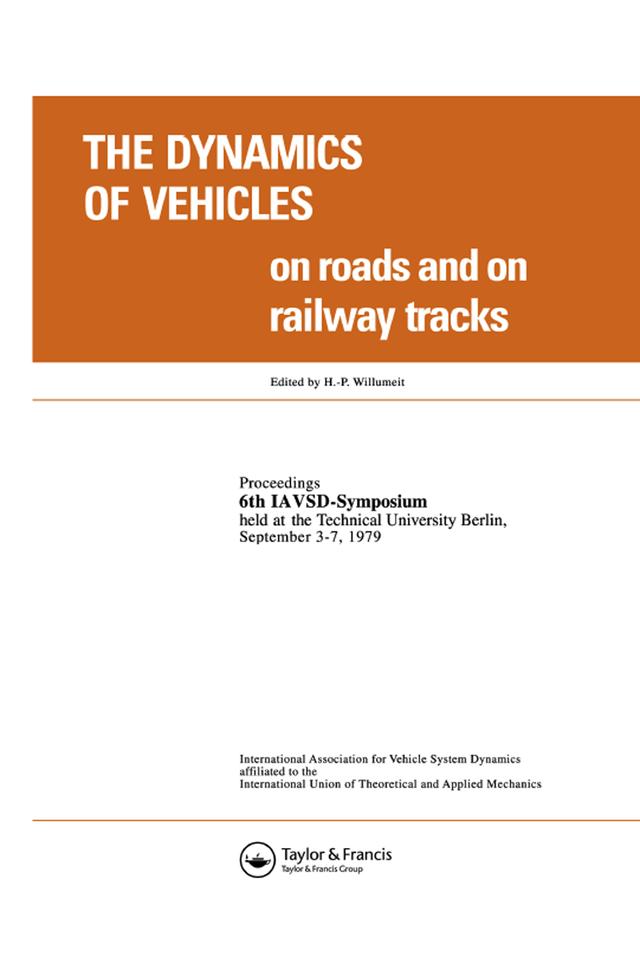 THE DYNAMICS OF VEHICLES

on roads and on railway tracks

Edited by H.-P. Willumeit

Proceedings
6th IAVSD-Symposium
held at the Technical University Berlin,
September 3-7, 1979

International Association for Vehicle System Dynamics
affiliated to the
International Union of Theoretical and Applied Mechanics

Taylor & Francis
Taylor & Francis Group